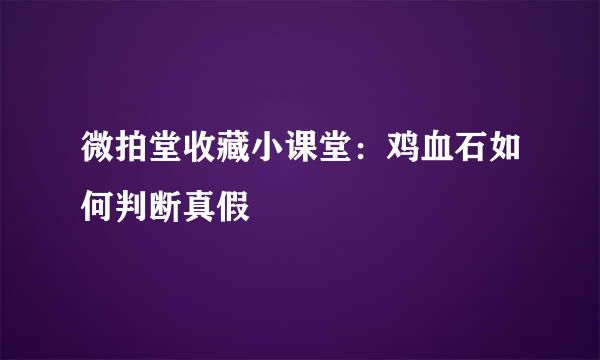 微拍堂收藏小课堂：鸡血石如何判断真假